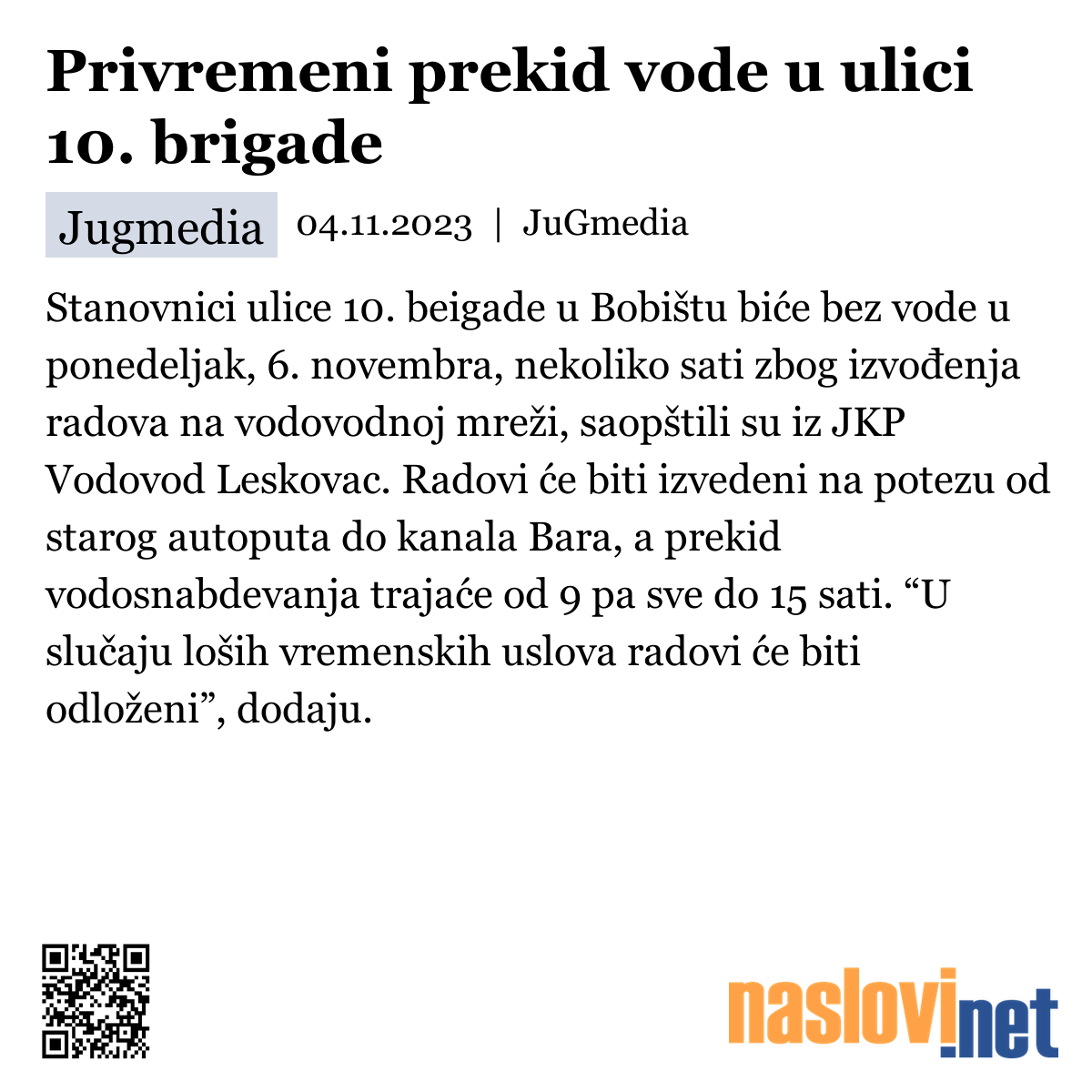 Privremeni prekid vode u ulici 10. brigade

Jugmedia 04.11.2023 | JuGmedia

Stanovnici ulice 10. beigade u Bobištu biće bez vode u ponedeljak, 6. novembra, nekoliko sati zbog izvođenja radova na vodovodnoj mreži, saopštili su iz JKP Vodovod Leskovac. Radovi će biti izvedeni na potezu od starog autoputa do kanala Bara, a prekid vodosnabdevanja trajaće od 9 pa sve do 15 sati. “U slučaju loših vremenskih uslova radovi će biti odloženi”, dodaju.

naslovi.net